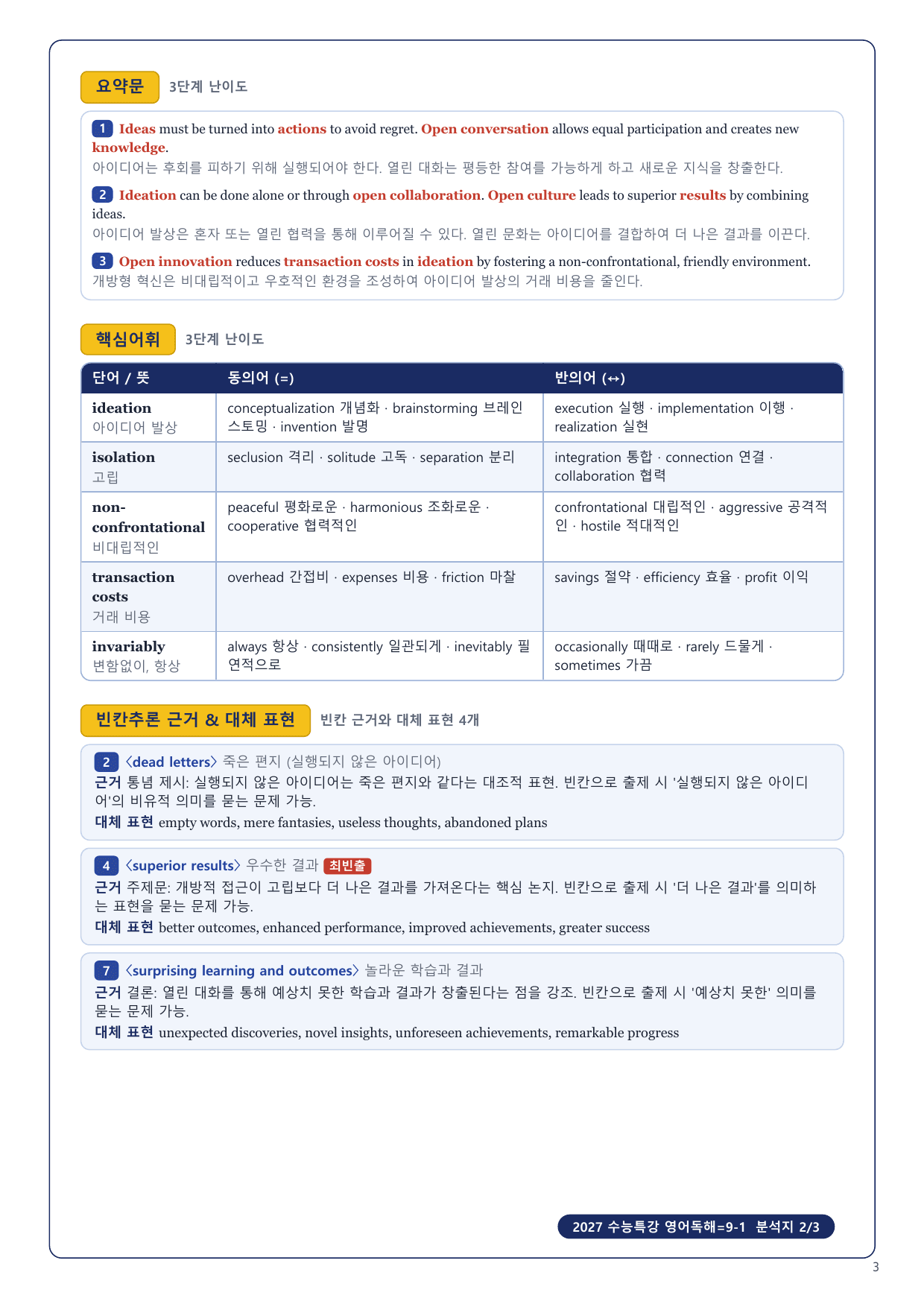 요약문 3단계 난이도

1 Ideas must be turned into actions to avoid regret. Open conversation allows equal participation and creates new knowledge.
아이디어는 후회를 피하기 위해 실행되어야 한다. 열린 대화는 평등한 참여를 가능하게 하고 새로운 지식을 창출한다.

2 Ideation can be done alone or through open collaboration. Open culture leads to superior results by combining ideas.
아이디어 발상은 혼자 또는 열린 협력을 통해 이루어질 수 있다. 열린 문화는 아이디어를 결합하여 더 나은 결과를 이끈다.

3 Open innovation reduces transaction costs in ideation by fostering a non-confrontational, friendly environment.
개방형 혁신은 비대립적이고 우호적인 환경을 조성하여 아이디어 발상의 거래 비용을 줄인다.

핵심어휘 3단계 난이도

| 단어 / 뜻 | 동의어 (=) | 반의어 (↔) |
|---|---|---|
| ideation 아이디어 발상 | conceptualization 개념화 · brainstorming 브레인스토밍 · invention 발명 | execution 실행 · implementation 이행 · realization 실현 |
| isolation 고립 | seclusion 격리 · solitude 고독 · separation 분리 | integration 통합 · connection 연결 · collaboration 협력 |
| non-confrontational 비대립적인 | peaceful 평화로운 · harmonious 조화로운 · cooperative 협력적인 | confrontational 대립적인 · aggressive 공격적인 · hostile 적대적인 |
| transaction costs 거래 비용 | overhead 간접비 · expenses 비용 · friction 마찰 | savings 절약 · efficiency 효율 · profit 이익 |
| invariably 변함없이, 항상 | always 항상 · consistently 일관되게 · inevitably 필연적으로 | occasionally 때때로 · rarely 드물게 · sometimes 가끔 |

빈칸추론 근거 & 대체 표현 빈칸 근거와 대체 표현 4개

2 〈dead letters〉 죽은 편지 (실행되지 않은 아이디어)
근거 통념 제시: 실행되지 않은 아이디어는 죽은 편지와 같다는 대조적 표현. 빈칸으로 출제 시 '실행되지 않은 아이디어'의 비유적 의미를 묻는 문제 가능.
대체 표현 empty words, mere fantasies, useless thoughts, abandoned plans

4 〈superior results〉 우수한 결과 최빈출
근거 주제문: 개방적 접근이 고립보다 더 나은 결과를 가져온다는 핵심 논지. 빈칸으로 출제 시 '더 나은 결과'를 의미하는 표현을 묻는 문제 가능.
대체 표현 better outcomes, enhanced performance, improved achievements, greater success

7 〈surprising learning and outcomes〉 놀라운 학습과 결과
근거 결론: 열린 대화를 통해 예상치 못한 학습과 결과가 창출된다는 점을 강조. 빈칸으로 출제 시 '예상치 못한' 의미를 묻는 문제 가능.
대체 표현 unexpected discoveries, novel insights, unforeseen achievements, remarkable progress

2027 수능특강 영어독해=9-1 분석지 2/3

3